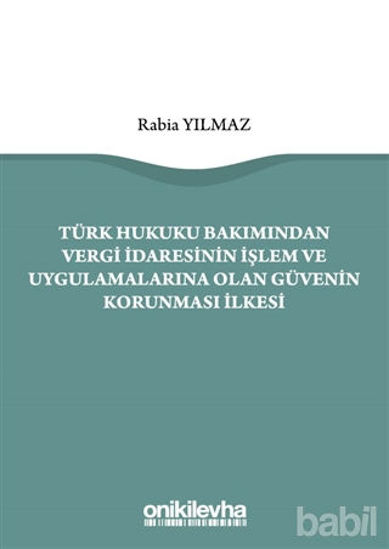 Rabia YILMAZ

TÜRK HUKUKU BAKIMINDAN VERGİ İDARESİNİN İŞLEM VE UYGULAMALARINA OLAN GÜVENİN KORUNMASI İLKESİ

onikilevha

babil